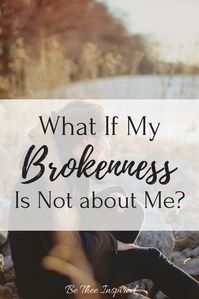 What If My Brokenness Is Not about Me?

Be Thee Inspired